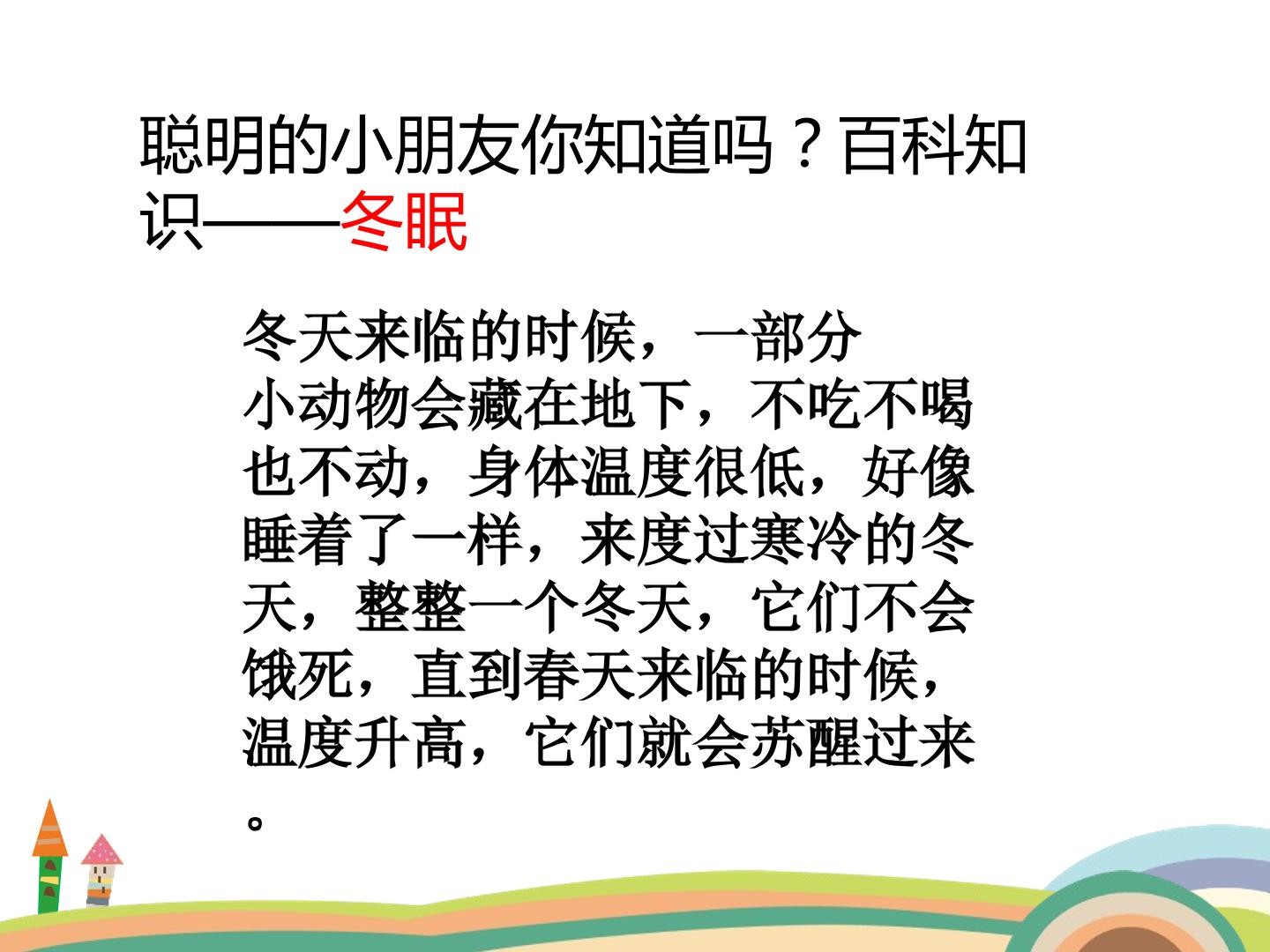 聪明的小朋友你知道吗？百科知识——冬眠

冬天来临的时候，一部分小动物会藏在地下，不吃不喝也不动，身体温度很低，好像睡着了一样，来度过寒冷的冬天，整整一个冬天，它们不会饿死，直到春天来临的时候，温度升高，它们就会苏醒过来。